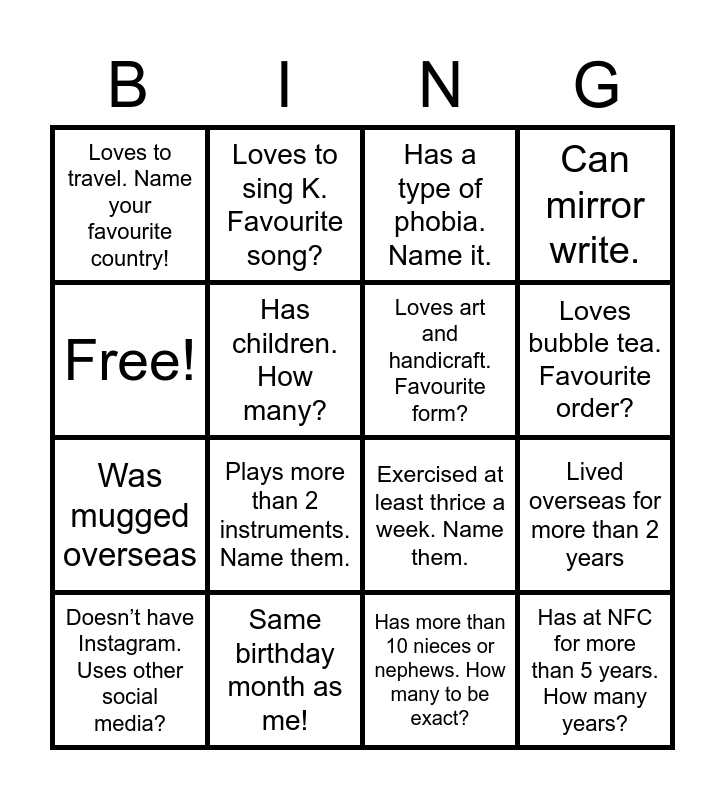 | B | I | N | G |
|---|---|---|---|
| Loves to travel. Name your favourite country! | Loves to sing K. Favourite song? | Has a type of phobia. Name it. | Can mirror write. |
| Free! | Has children. How many? | Loves art and handicraft. Favourite form? | Loves bubble tea. Favourite order? |
| Was mugged overseas | Plays more than 2 instruments. Name them. | Exercised at least thrice a week. Name them. | Lived overseas for more than 2 years |
| Doesn't have Instagram. Uses other social media? | Same birthday month as me! | Has more than 10 nieces or nephews. How many to be exact? | Has at NFC for more than 5 years. How many years? |